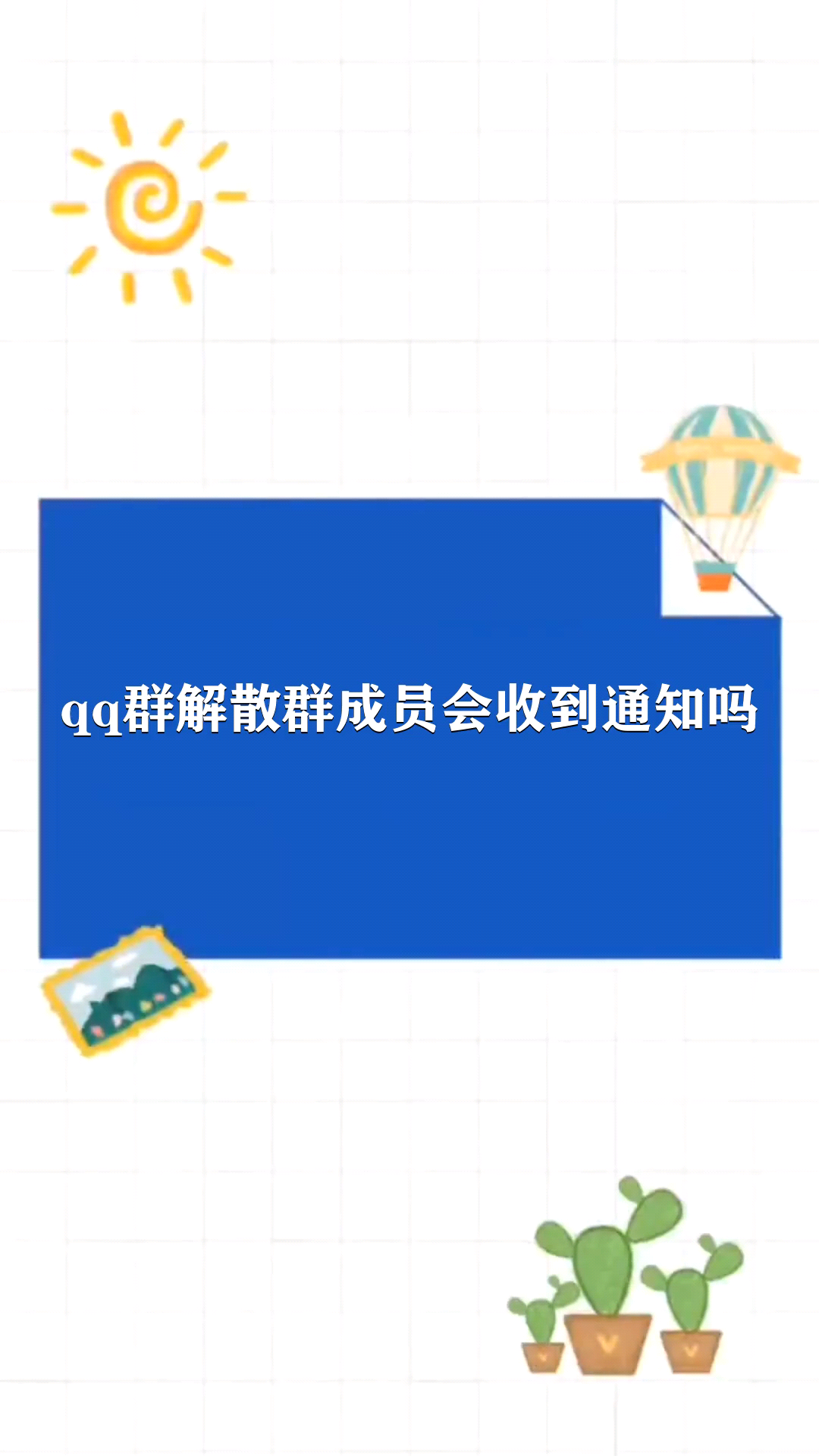 qq群解散群成员会收到通知吗